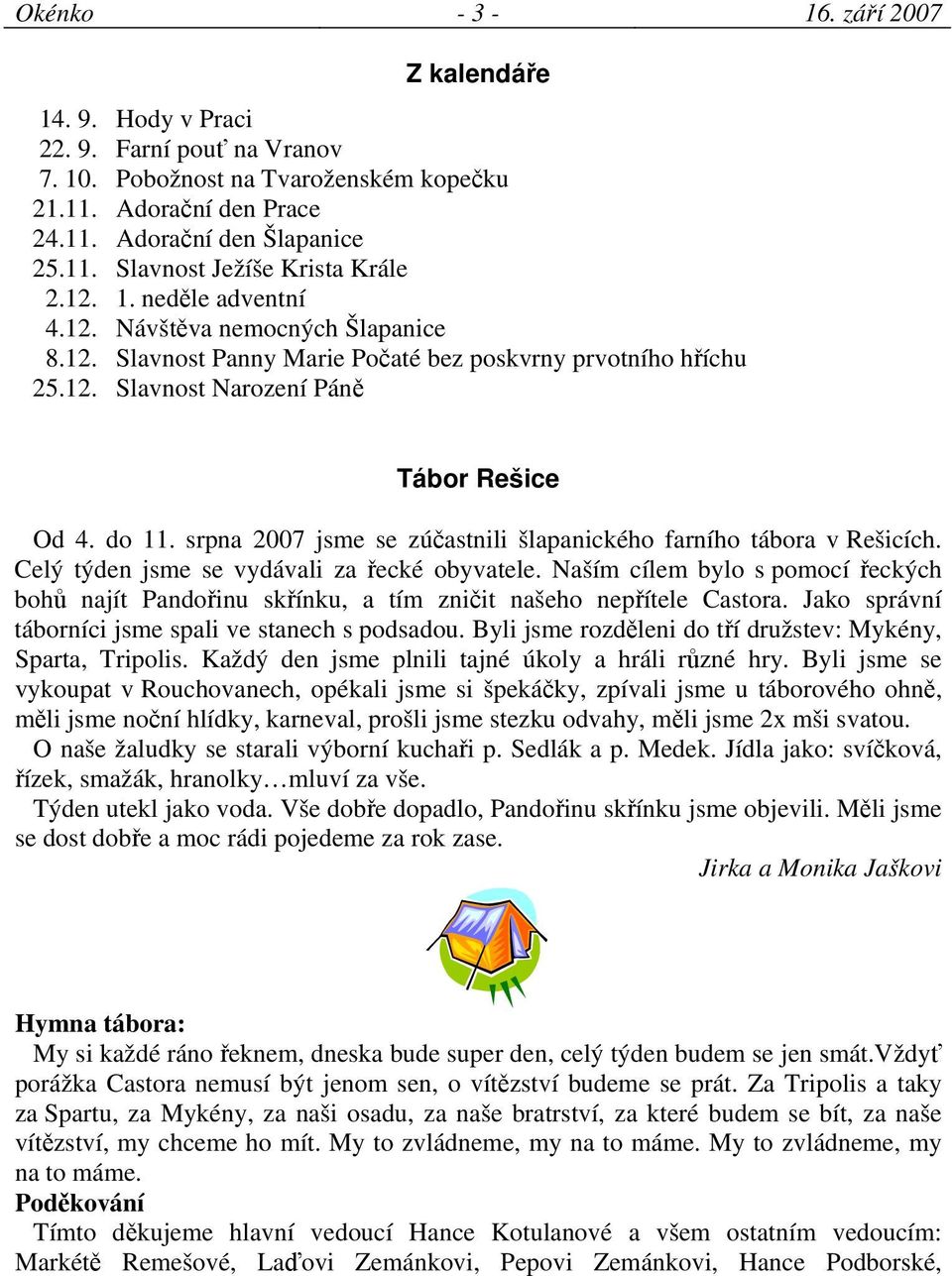 Okénko - 3 - 16. září 2007

Z kalendáře

14. 9. Hody v Praci
22. 9. Farní pouť na Vranov
7. 10. Pobožnost na Tvaroženském kopečku
21.11. Adorační den Prace
24.11. Adorační den Šlapanice
25.11. Slavnost Ježíše Krista Krále
2.12. 1. neděle adventní
4.12. Návštěva nemocných Šlapanice
8.12. Slavnost Panny Marie Počaté bez poskvrny prvotního hříchu
25.12. Slavnost Narození Páně

Tábor Rešice

Od 4. do 11. srpna 2007 jsme se zúčastnili šlapanického farního tábora v Rešicích. Celý týden jsme se vydávali za řecké obyvatele. Naším cílem bylo s pomocí řeckých bohů najít Pandořinu skřínku, a tím zničit našeho nepřítele Castora. Jako správní táborníci jsme spali ve stanech s podsadou. Byli jsme rozděleni do tří družstev: Mykény, Sparta, Tripolis. Každý den jsme plnili tajné úkoly a hráli různé hry. Byli jsme se vykoupat v Rouchovanech, opékali jsme si špekáčky, zpívali jsme u táborového ohně, měli jsme noční hlídky, karneval, prošli jsme stezku odvahy, měli jsme 2x mši svatou.

O naše žaludky se starali výborní kuchaři p. Sedlák a p. Medek. Jídla jako: svíčková, řízek, smažák, hranolky…mluví za vše.

Týden utekl jako voda. Vše dobře dopadlo, Pandořinu skřínku jsme objevili. Měli jsme se dost dobře a moc rádi pojedeme za rok zase.

Jirka a Monika Jaškovi

Hymna tábora:
My si každé ráno řeknem, dneska bude super den, celý týden budem se jen smát.Vždyť porážka Castora nemusí být jenom sen, o vítězství budeme se prát. Za Tripolis a taky za Spartu, za Mykény, za naši osadu, za naše bratrství, za které budem se bít, za naše vítězství, my chceme ho mít. My to zvládneme, my na to máme. My to zvládneme, my na to máme.

Poděkování
Tímto děkujeme hlavní vedoucí Hance Kotulanové a všem ostatním vedoucím: Markétě Remešové, Laďovi Zemánkovi, Pepovi Zemánkovi, Hance Podborské,